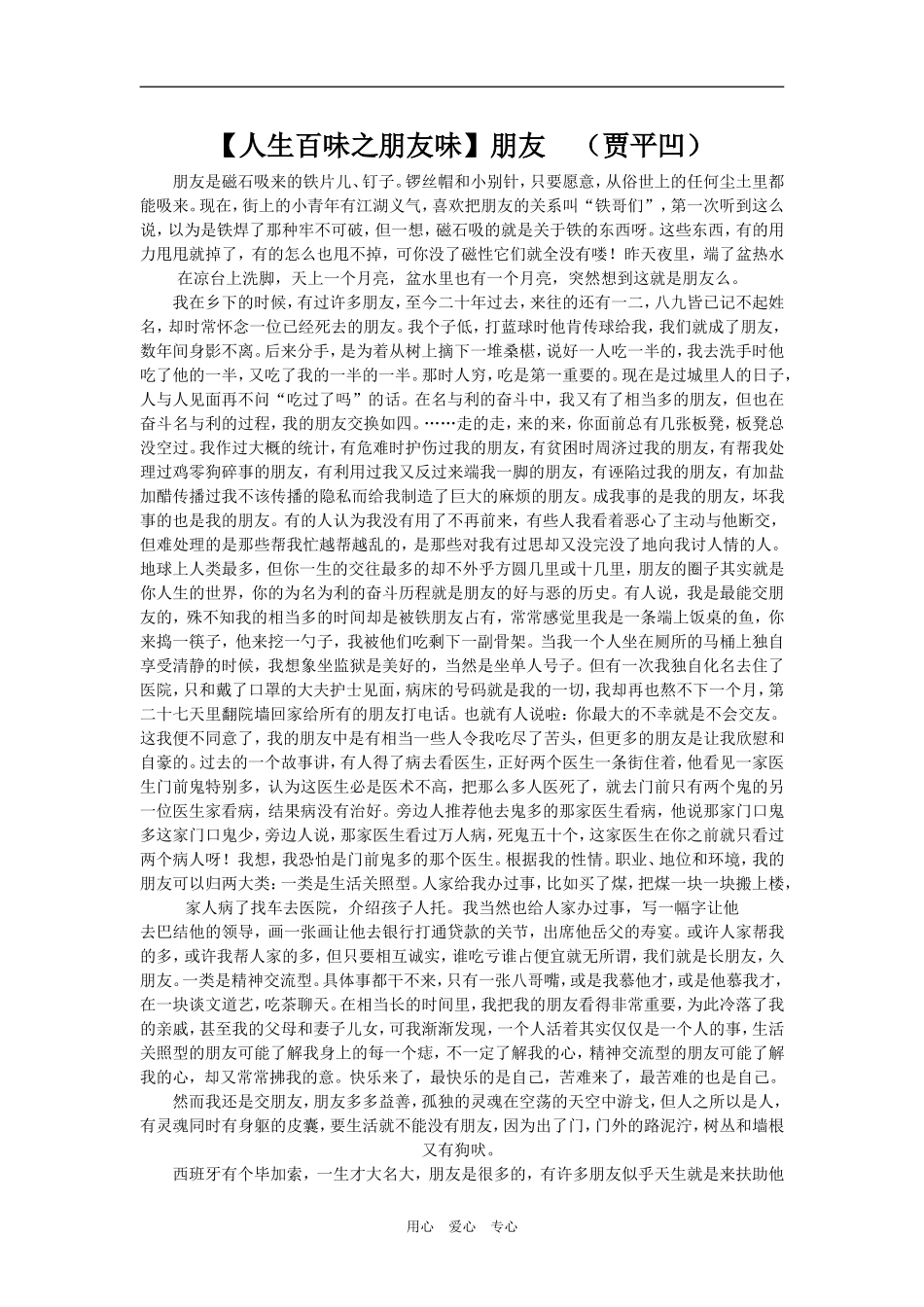 【人生百味之朋友味】朋友　（贾平凹）

朋友是磁石吸来的铁片儿、钉子。锣丝帽和小别针，只要愿意，从俗世上的任何尘土里都能吸来。现在，街上的小青年有江湖义气，喜欢把朋友的关系叫“铁哥们”，第一次听到这么说，以为是铁焊了那种牢不可破，但一想，磁石吸的就是关于铁的东西呀。这些东西，有的用力甩甩就掉了，有的怎么也甩不掉，可你没了磁性它们就全没有喽！昨天夜里，端了盆热水在凉台上洗脚，天上一个月亮，盆水里也有一个月亮，突然想到这就是朋友么。

我在乡下的时候，有过许多朋友，至今二十年过去，来往的还有一二，八九皆已记不起姓名，却时常怀念一位已经死去的朋友。我个子低，打蓝球时他肯传球给我，我们就成了朋友，数年间身影不离。后来分手，是为着从树上摘下一堆桑椹，说好一人吃一半的，我去洗手时他吃了他的一半，又吃了我的一半的一半。那时人穷，吃是第一重要的。现在是过城里人的日子，人与人见面再不问“吃过了吗”的话。在名与利的奋斗中，我又有了相当多的朋友，但也在奋斗名与利的过程，我的朋友交换如四。……走的走，来的来，你面前总有几张板凳，板凳总没空过。我作过大概的统计，有危难时护伤过我的朋友，有贫困时周济过我的朋友，有帮我处理过鸡零狗碎事的朋友，有利用过我又反过来端我一脚的朋友，有诬陷过我的朋友，有加盐加醋传播过我不该传播的隐私而给我制造了巨大的麻烦的朋友。成我事的是我的朋友，坏我事的也是我的朋友。有的人认为我没有用了不再前来，有些人我看着恶心了主动与他断交，但难处理的是那些帮我忙越帮越乱的，是那些对我有过恩却又没完没了地向我讨人情的人。地球上人类最多，但你一生的交往最多的却不外乎方圆几里或十几里，朋友的圈子其实就是你人生的世界，你的为名为利的奋斗历程就是朋友的好与恶的历史。有人说，我是最能交朋友的，殊不知我的相当多的时间却是被铁朋友占有，常常感觉里我是一条端上饭桌的鱼，你来捣一筷子，他来挖一勺子，我被他们吃剩下一副骨架。当我一个人坐在厕所的马桶上独自享受清静的时候，我想象坐监狱是美好的，当然是坐单人号子。但有一次我独自化名去住了医院，只和戴了口罩的大夫护士见面，病床的号码就是我的一切，我却再也熬不下一个月，第二十七天里翻院墙回家给所有的朋友打电话。也就有人说啦：你最大的不幸就是不会交友。这我便不同意了，我的朋友中是有相当一些人令我吃尽了苦头，但更多的朋友是让我欣慰和自豪的。过去的一个故事讲，有人得了病去看医生，正好两个医生一条街住着，他看见一家医生门前鬼特别多，认为这医生必是医术不高，把那么多人医死了，就去门前只有两个鬼的另一位医生家看病，结果病没有治好。旁边人推荐他去鬼多的那家医生看病，他说那家门口鬼多这家门口鬼少，旁边人说，那家医生看过万人病，死鬼五十个，这家医生在你之前就只看过两个病人呀！我想，我恐怕是门前鬼多的那个医生。根据我的性情。职业、地位和环境，我的朋友可以归两大类：一类是生活关照型。人家给我办过事，比如买了煤，把煤一块一块搬上楼，家人病了找车去医院，介绍孩子人托。我当然也给人家办过事，写一幅字让他去巴结他的领导，画一张画让他去银行打通贷款的关节，出席他岳父的寿宴。或许人家帮我的多，或许我帮人家的多，但只要相互诚实，谁吃亏谁占便宜就无所谓，我们就是长朋友，久朋友。一类是精神交流型。具体事都干不来，只有一张八哥嘴，或是我慕他才，或是他慕我才，在一块谈文道艺，吃茶聊天。在相当长的时间里，我把我的朋友看得非常重要，为此冷落了我的亲戚，甚至我的父母和妻子儿女，可我渐渐发现，一个人活着其实仅仅是一个人的事，生活关照型的朋友可能了解我身上的每一个痣，不一定了解我的心，精神交流型的朋友可能了解我的心，却又常常拂我的意。快乐来了，最快乐的是自己，苦难来了，最苦难的也是自己。

然而我还是交朋友，朋友多多益善，孤独的灵魂在空荡的天空中游戈，但人之所以是人，有灵魂同时有身躯的皮囊，要生活就不能没有朋友，因为出了门，门外的路泥泞，树丛和墙根又有狗吠。

西班牙有个毕加索，一生才大名大，朋友是很多的，有许多朋友似乎天生就是来扶助他

用心　爱心　专心